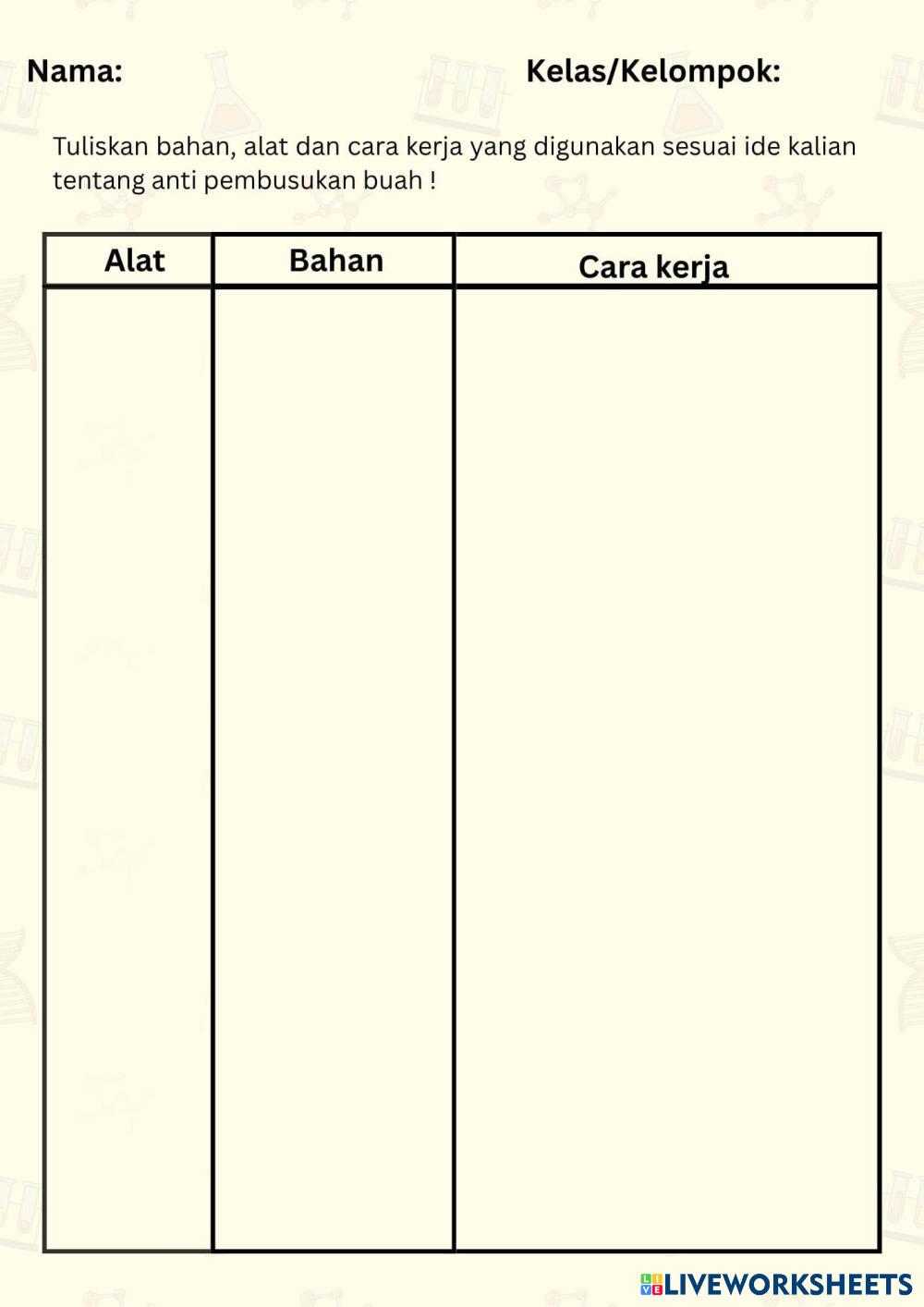 Nama: Kelas/Kelompok:

Tuliskan bahan, alat dan cara kerja yang digunakan sesuai ide kalian tentang anti pembusukan buah !

| Alat | Bahan | Cara kerja |
|---|---|---|
|  |  |  |

LIVEWORKSHEETS